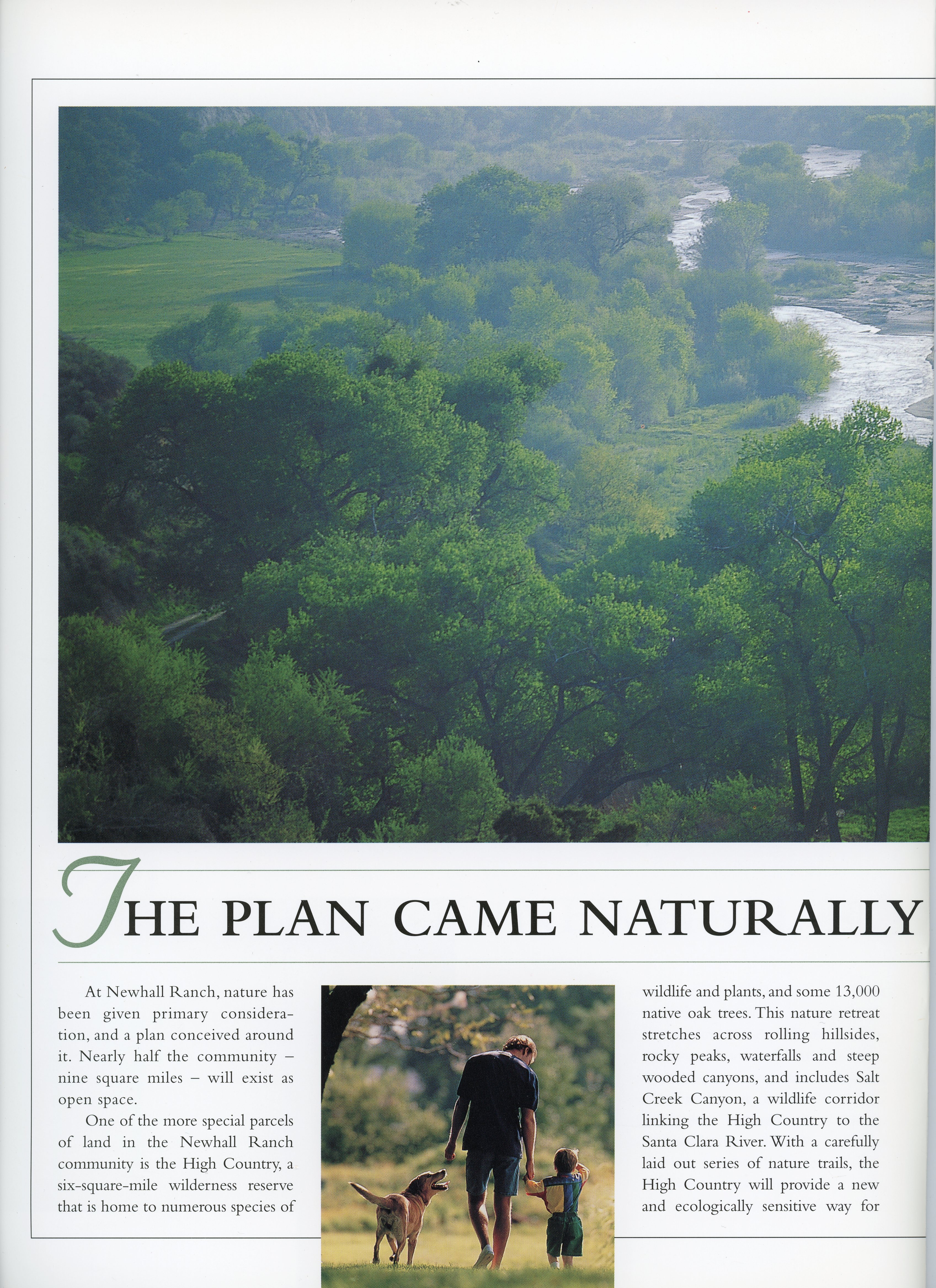 THE PLAN CAME NATURALLY

At Newhall Ranch, nature has been given primary consideration, and a plan conceived around it. Nearly half the community – nine square miles – will exist as open space.

One of the more special parcels of land in the Newhall Ranch community is the High Country, a six-square-mile wilderness reserve that is home to numerous species of wildlife and plants, and some 13,000 native oak trees. This nature retreat stretches across rolling hillsides, rocky peaks, waterfalls and steep wooded canyons, and includes Salt Creek Canyon, a wildlife corridor linking the High Country to the Santa Clara River. With a carefully laid out series of nature trails, the High Country will provide a new and ecologically sensitive way for